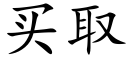 买取